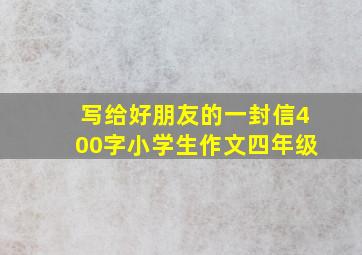 写给好朋友的一封信400字小学生作文四年级